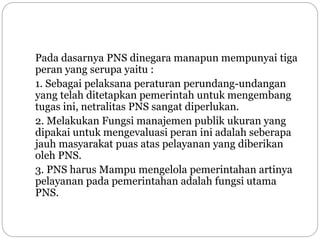 Pada dasarnya PNS dinegara manapun mempunyai tiga peran yang serupa yaitu :

1. Sebagai pelaksana peraturan perundang-undangan yang telah ditetapkan pemerintah untuk mengembang tugas ini, netralitas PNS sangat diperlukan.

2. Melakukan Fungsi manajemen publik ukuran yang dipakai untuk mengevaluasi peran ini adalah seberapa jauh masyarakat puas atas pelayanan yang diberikan oleh PNS.

3. PNS harus Mampu mengelola pemerintahan artinya pelayanan pada pemerintahan adalah fungsi utama PNS.